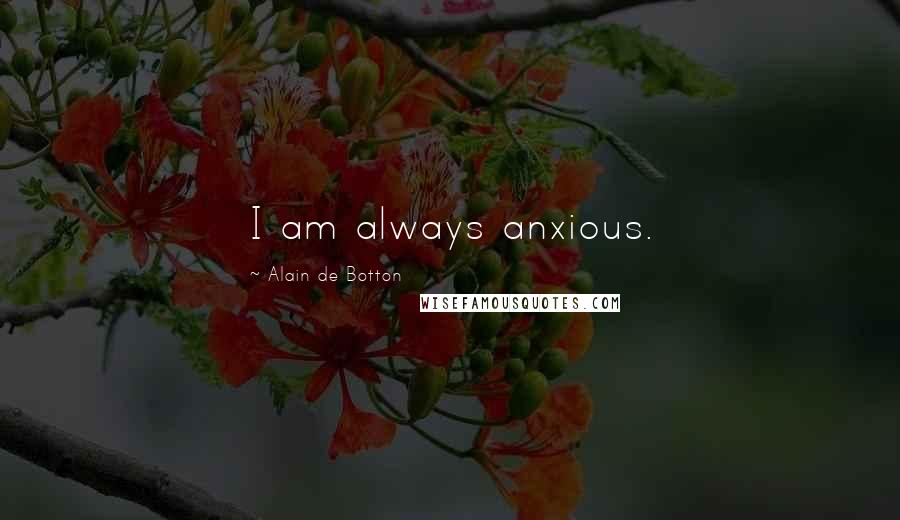 I am always anxious.

~ Alain de Botton

WISEFAMOUSQUOTES.COM